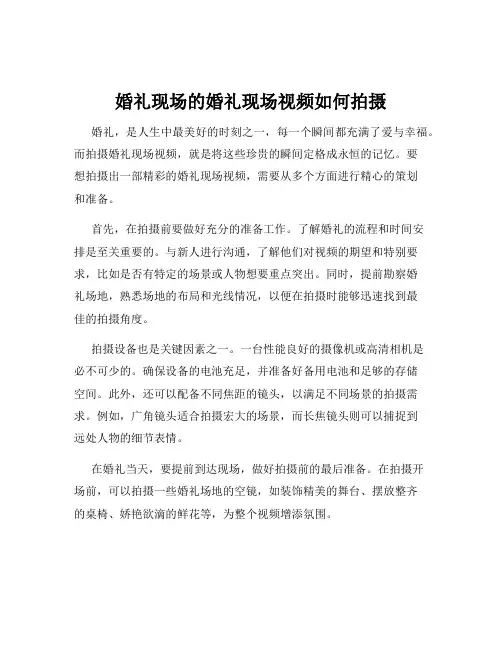 婚礼现场的婚礼现场视频如何拍摄

婚礼，是人生中最美好的时刻之一，每一个瞬间都充满了爱与幸福。而拍摄婚礼现场视频，就是将这些珍贵的瞬间定格成永恒的记忆。要想拍摄出一部精彩的婚礼现场视频，需要从多个方面进行精心的策划和准备。

首先，在拍摄前要做好充分的准备工作。了解婚礼的流程和时间安排是至关重要的。与新人进行沟通，了解他们对视频的期望和特别要求，比如是否有特定的场景或人物想要重点突出。同时，提前勘察婚礼场地，熟悉场地的布局和光线情况，以便在拍摄时能够迅速找到最佳的拍摄角度。

拍摄设备也是关键因素之一。一台性能良好的摄像机或高清相机是必不可少的。确保设备的电池充足，并准备好备用电池和足够的存储空间。此外，还可以配备不同焦距的镜头，以满足不同场景的拍摄需求。例如，广角镜头适合拍摄宏大的场景，而长焦镜头则可以捕捉到远处人物的细节表情。

在婚礼当天，要提前到达现场，做好拍摄前的最后准备。在拍摄开场前，可以拍摄一些婚礼场地的空镜，如装饰精美的舞台、摆放整齐的桌椅、娇艳欲滴的鲜花等，为整个视频增添氛围。